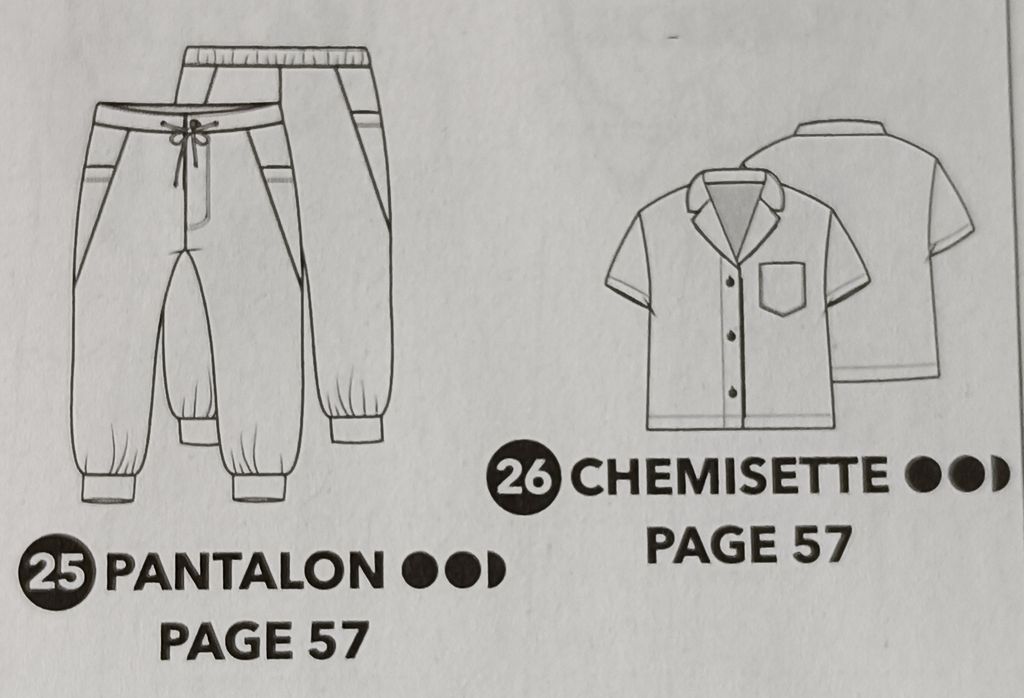 25 PANTALON

PAGE 57

26 CHEMISETTE

PAGE 57